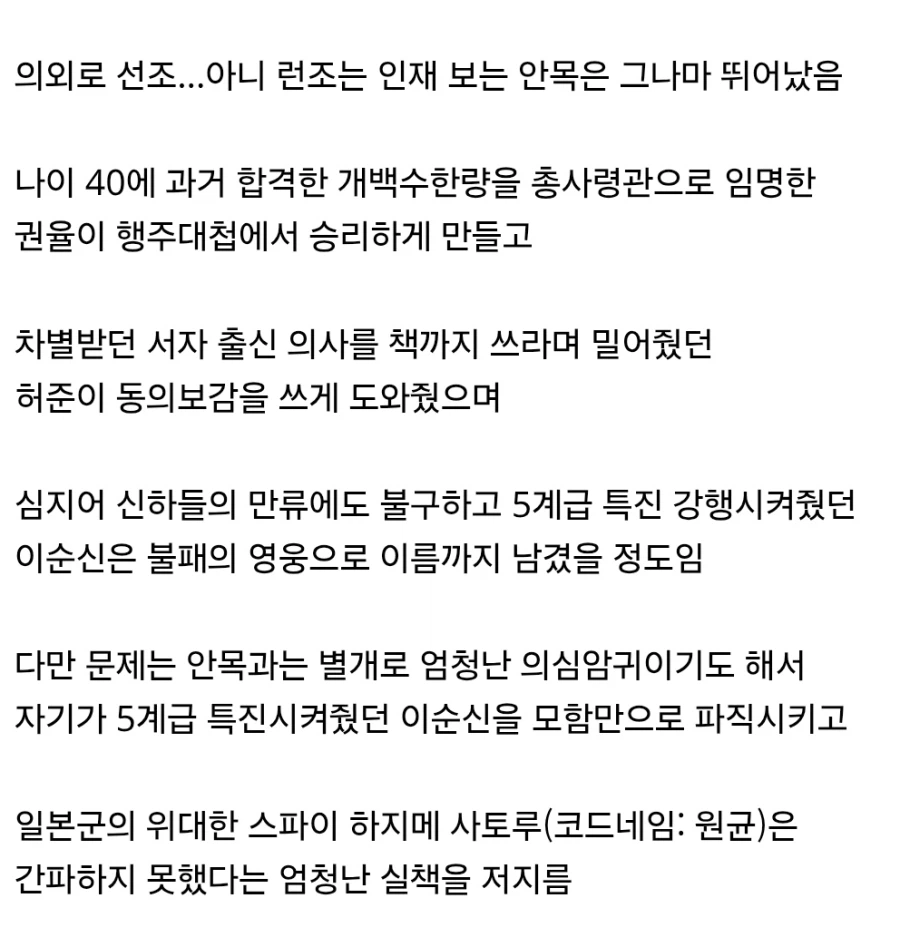 의외로 선조...아니 런조는 인재 보는 안목은 그나마 뛰어났음

나이 40에 과거 합격한 개백수한량을 총사령관으로 임명한 권율이 행주대첩에서 승리하게 만들고

차별받던 서자 출신 의사를 책까지 쓰라며 밀어줬던 허준이 동의보감을 쓰게 도와줬으며

심지어 신하들의 만류에도 불구하고 5계급 특진 강행시켜줬던 이순신은 불패의 영웅으로 이름까지 남겼을 정도임

다만 문제는 안목과는 별개로 엄청난 의심암귀이기도 해서 자기가 5계급 특진시켜줬던 이순신을 모함만으로 파직시키고

일본군의 위대한 스파이 하지메 사토루(코드네임: 원균)은 간파하지 못했다는 엄청난 실책을 저지름